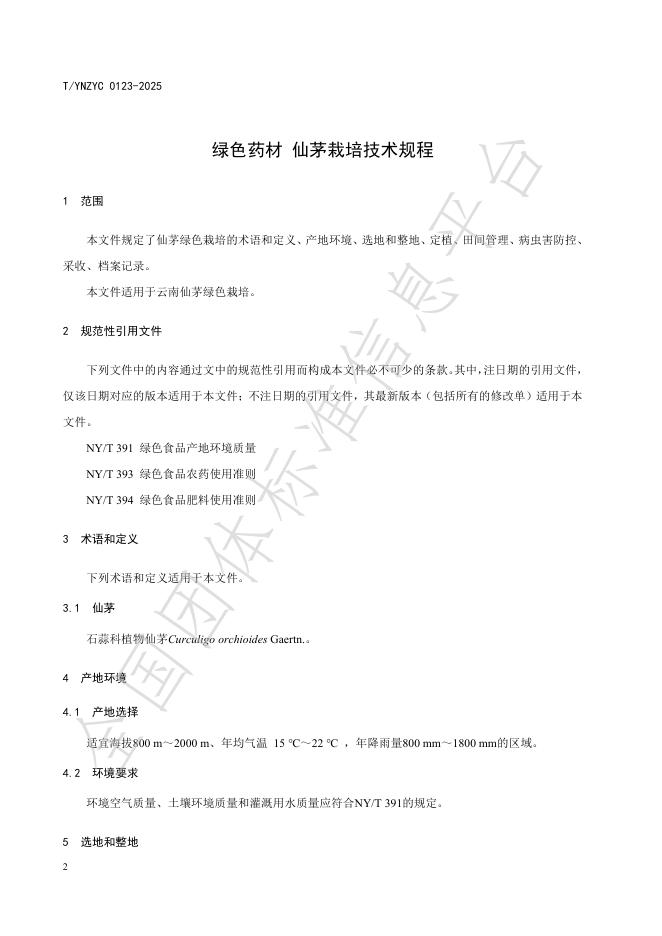 T/YNZYC 0123-2025

绿色药材 仙茅栽培技术规程

1 范围

本文件规定了仙茅绿色栽培的术语和定义、产地环境、选地和整地、定植、田间管理、病虫害防控、采收、档案记录。

本文件适用于云南仙茅绿色栽培。

2 规范性引用文件

下列文件中的内容通过文中的规范性引用而构成本文件必不可少的条款。其中，注日期的引用文件，仅该日期对应的版本适用于本文件；不注日期的引用文件，其最新版本（包括所有的修改单）适用于本文件。

NY/T 391 绿色食品产地环境质量

NY/T 393 绿色食品农药使用准则

NY/T 394 绿色食品肥料使用准则

3 术语和定义

下列术语和定义适用于本文件。

3.1 仙茅

石蒜科植物仙茅Curculigo orchioides Gaertn.。

4 产地环境

4.1 产地选择

适宜海拔800 m～2000 m、年均气温 15 ℃～22 ℃ ，年降雨量800 mm～1800 mm的区域。

4.2 环境要求

环境空气质量、土壤环境质量和灌溉用水质量应符合NY/T 391的规定。

5 选地和整地

2

全国团体标准信息平台